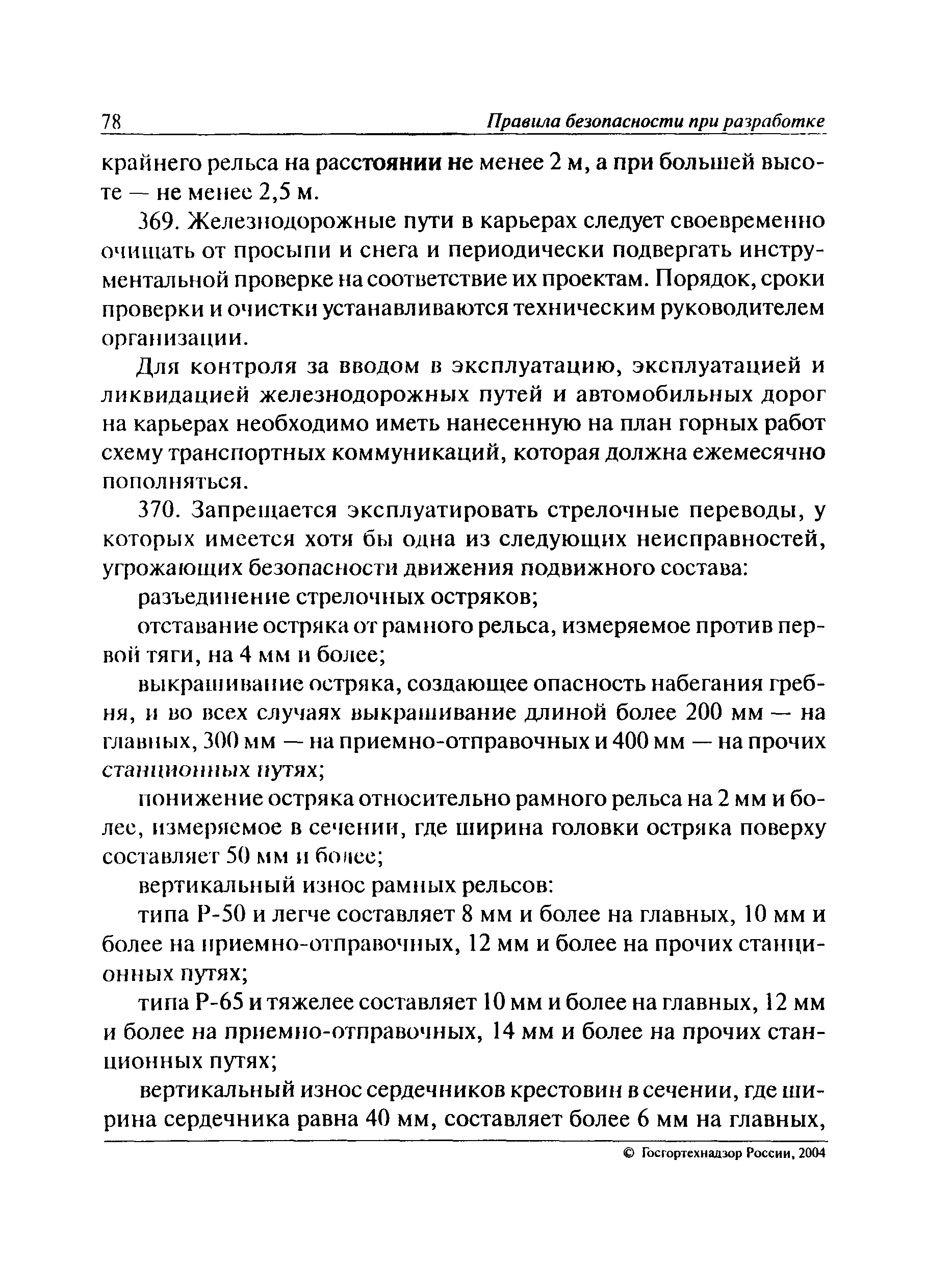 78 Правила безопасности при разработке

крайнего рельса на расстоянии не менее 2 м, а при большей высоте — не менее 2,5 м.

369. Железнодорожные пути в карьерах следует своевременно очищать от просыпи и снега и периодически подвергать инструментальной проверке на соответствие их проектам. Порядок, сроки проверки и очистки устанавливаются техническим руководителем организации.

Для контроля за вводом в эксплуатацию, эксплуатацией и ликвидацией железнодорожных путей и автомобильных дорог на карьерах необходимо иметь нанесенную на план горных работ схему транспортных коммуникаций, которая должна ежемесячно пополняться.

370. Запрещается эксплуатировать стрелочные переводы, у которых имеется хотя бы одна из следующих неисправностей, угрожающих безопасности движения подвижного состава:

разъединение стрелочных остряков;

отставание остряка от рамного рельса, измеряемое против первой тяги, на 4 мм и более;

выкрашивание остряка, создающее опасность набегания гребня, и во всех случаях выкрашивание длиной более 200 мм — на главных, 300 мм — на приемно-отправочных и 400 мм — на прочих станционных путях;

понижение остряка относительно рамного рельса на 2 мм и более, измеряемое в сечении, где ширина головки остряка поверху составляет 50 мм и более;

вертикальный износ рамных рельсов:

типа Р-50 и легче составляет 8 мм и более на главных, 10 мм и более на приемно-отправочных, 12 мм и более на прочих станционных путях;

типа Р-65 и тяжелее составляет 10 мм и более на главных, 12 мм и более на приемно-отправочных, 14 мм и более на прочих станционных путях;

вертикальный износ сердечников крестовин в сечении, где ширина сердечника равна 40 мм, составляет более 6 мм на главных,

© Госгортехнадзор России, 2004